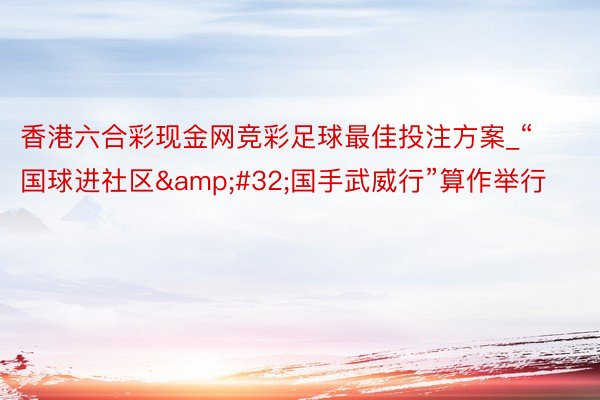 香港六合彩现金网竞彩足球最佳投注方案_“国球进社区&amp;#32;国手武威行”算作举行